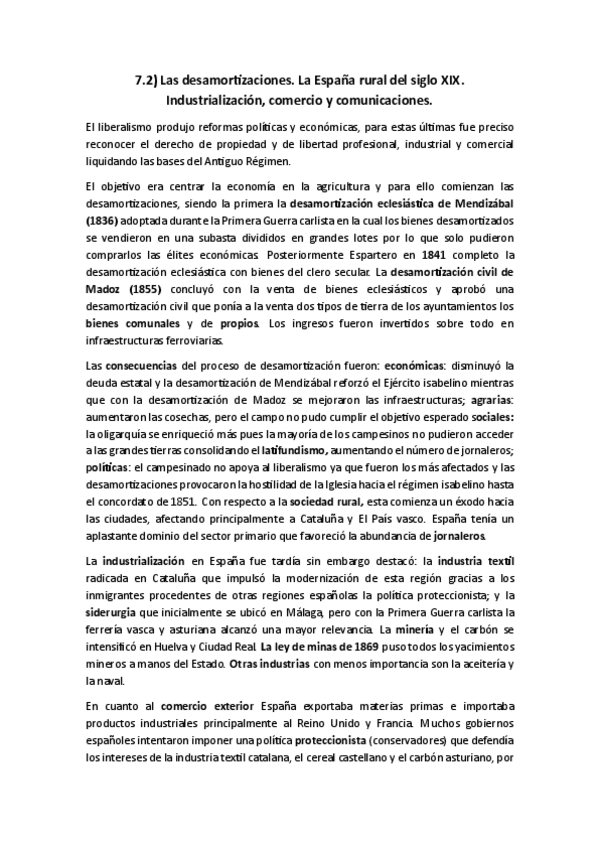 7.2) Las desamortizaciones. La España rural del siglo XIX. Industrialización, comercio y comunicaciones.

El liberalismo produjo reformas políticas y económicas, para estas últimas fue preciso reconocer el derecho de propiedad y de libertad profesional, industrial y comercial liquidando las bases del Antiguo Régimen.

El objetivo era centrar la economía en la agricultura y para ello comienzan las desamortizaciones, siendo la primera la desamortización eclesiástica de Mendizábal (1836) adoptada durante la Primera Guerra carlista en la cual los bienes desamortizados se vendieron en una subasta divididos en grandes lotes por lo que solo pudieron comprarlos las élites económicas. Posteriormente Espartero en 1841 completo la desamortización eclesiástica con bienes del clero secular. La desamortización civil de Madoz (1855) concluyó con la venta de bienes eclesiásticos y aprobó una desamortización civil que ponía a la venta dos tipos de tierra de los ayuntamientos los bienes comunales y de propios. Los ingresos fueron invertidos sobre todo en infraestructuras ferroviarias.

Las consecuencias del proceso de desamortización fueron: económicas: disminuyó la deuda estatal y la desamortización de Mendizábal reforzó el Ejército isabelino mientras que con la desamortización de Madoz se mejoraron las infraestructuras; agrarias: aumentaron las cosechas, pero el campo no pudo cumplir el objetivo esperado sociales: la oligarquía se enriqueció más pues la mayoría de los campesinos no pudieron acceder a las grandes tierras consolidando el latifundismo, aumentando el número de jornaleros; políticas: el campesinado no apoya al liberalismo ya que fueron los más afectados y las desamortizaciones provocaron la hostilidad de la Iglesia hacia el régimen isabelino hasta el concordato de 1851. Con respecto a la sociedad rural, esta comienza un éxodo hacia las ciudades, afectando principalmente a Cataluña y El País vasco. España tenía un aplastante dominio del sector primario que favoreció la abundancia de jornaleros.

La industrialización en España fue tardía sin embargo destacó: la industria textil radicada en Cataluña que impulsó la modernización de esta región gracias a los inmigrantes procedentes de otras regiones españolas la política proteccionista; y la siderurgia que inicialmente se ubicó en Málaga, pero con la Primera Guerra carlista la ferrería vasca y asturiana alcanzó una mayor relevancia. La minería y el carbón se intensificó en Huelva y Ciudad Real. La ley de minas de 1869 puso todos los yacimientos mineros a manos del Estado. Otras industrias con menos importancia son la aceitería y la naval.

En cuanto al comercio exterior España exportaba materias primas e importaba productos industriales principalmente al Reino Unido y Francia. Muchos gobiernos españoles intentaron imponer una política proteccionista (conservadores) que defendía los intereses de la industria textil catalana, el cereal castellano y el carbón asturiano, por